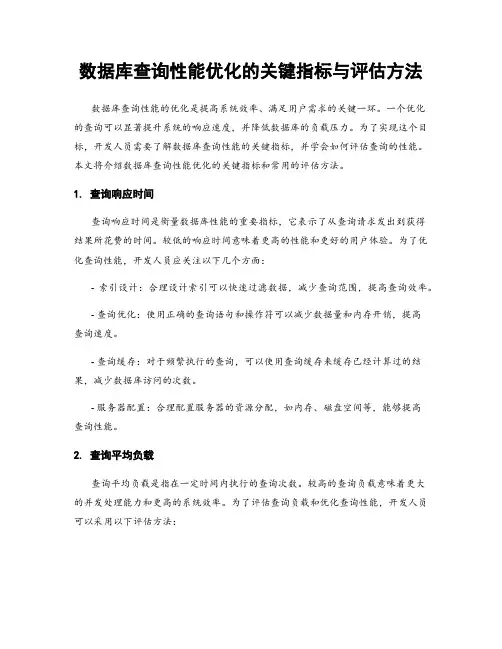 数据库查询性能优化的关键指标与评估方法

数据库查询性能的优化是提高系统效率、满足用户需求的关键一环。一个优化的查询可以显著提升系统的响应速度，并降低数据库的负载压力。为了实现这个目标，开发人员需要了解数据库查询性能的关键指标，并学会如何评估查询的性能。本文将介绍数据库查询性能优化的关键指标和常用的评估方法。

1. 查询响应时间

查询响应时间是衡量数据库性能的重要指标，它表示了从查询请求发出到获得结果所花费的时间。较低的响应时间意味着更高的性能和更好的用户体验。为了优化查询性能，开发人员应关注以下几个方面：

- 索引设计：合理设计索引可以快速过滤数据，减少查询范围，提高查询效率。

- 查询优化：使用正确的查询语句和操作符可以减少数据量和内存开销，提高查询速度。

- 查询缓存：对于频繁执行的查询，可以使用查询缓存来缓存已经计算过的结果，减少数据库访问的次数。

- 服务器配置：合理配置服务器的资源分配，如内存、磁盘空间等，能够提高查询性能。

2. 查询平均负载

查询平均负载是指在一定时间内执行的查询次数。较高的查询负载意味着更大的并发处理能力和更高的系统效率。为了评估查询负载和优化查询性能，开发人员可以采用以下评估方法：